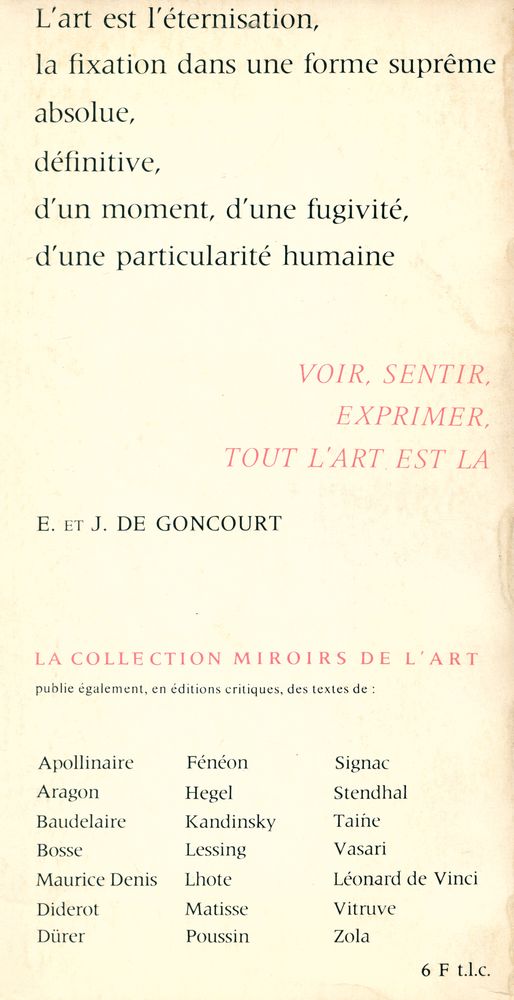 L'art est l'éternisation,
la fixation dans une forme suprême
absolue,
définitive,
d'un moment, d'une fugivité,
d'une particularité humaine

VOIR, SENTIR,
EXPRIMER,
TOUT L'ART EST LA

E. ET J. DE GONCOURT

LA COLLECTION MIROIRS DE L'ART
publie également, en éditions critiques, des textes de :

Apollinaire
Aragon
Baudelaire
Bosse
Maurice Denis
Diderot
Dürer

Fénéon
Hegel
Kandinsky
Lessing
Lhote
Matisse
Poussin

Signac
Stendhal
Taine
Vasari
Léonard de Vinci
Vitruve
Zola

6 F t.l.c.